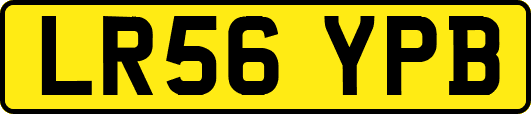 LR56 YPB